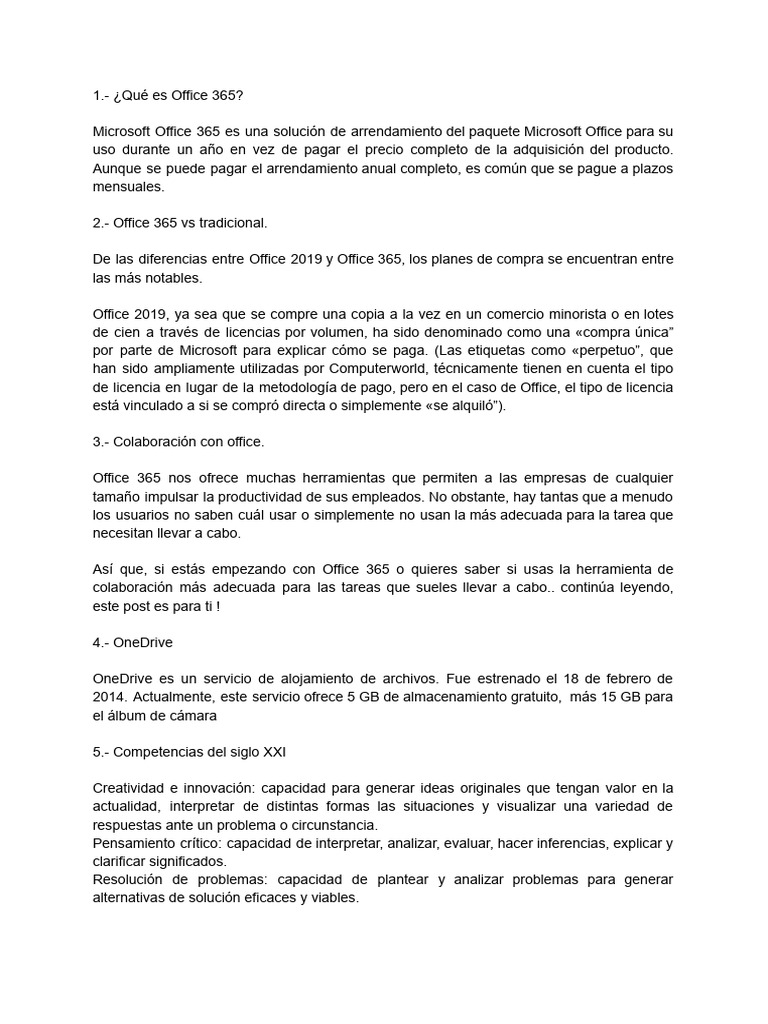 1.- ¿Qué es Office 365?

Microsoft Office 365 es una solución de arrendamiento del paquete Microsoft Office para su uso durante un año en vez de pagar el precio completo de la adquisición del producto. Aunque se puede pagar el arrendamiento anual completo, es común que se pague a plazos mensuales.

2.- Office 365 vs tradicional.

De las diferencias entre Office 2019 y Office 365, los planes de compra se encuentran entre las más notables.

Office 2019, ya sea que se compre una copia a la vez en un comercio minorista o en lotes de cien a través de licencias por volumen, ha sido denominado como una «compra única" por parte de Microsoft para explicar cómo se paga. (Las etiquetas como «perpetuo", que han sido ampliamente utilizadas por Computerworld, técnicamente tienen en cuenta el tipo de licencia en lugar de la metodología de pago, pero en el caso de Office, el tipo de licencia está vinculado a si se compró directa o simplemente «se alquiló").

3.- Colaboración con office.

Office 365 nos ofrece muchas herramientas que permiten a las empresas de cualquier tamaño impulsar la productividad de sus empleados. No obstante, hay tantas que a menudo los usuarios no saben cuál usar o simplemente no usan la más adecuada para la tarea que necesitan llevar a cabo.

Así que, si estás empezando con Office 365 o quieres saber si usas la herramienta de colaboración más adecuada para las tareas que sueles llevar a cabo.. continúa leyendo, este post es para ti !

4.- OneDrive

OneDrive es un servicio de alojamiento de archivos. Fue estrenado el 18 de febrero de 2014. Actualmente, este servicio ofrece 5 GB de almacenamiento gratuito, más 15 GB para el álbum de cámara

5.- Competencias del siglo XXI

Creatividad e innovación: capacidad para generar ideas originales que tengan valor en la actualidad, interpretar de distintas formas las situaciones y visualizar una variedad de respuestas ante un problema o circunstancia.
Pensamiento crítico: capacidad de interpretar, analizar, evaluar, hacer inferencias, explicar y clarificar significados.
Resolución de problemas: capacidad de plantear y analizar problemas para generar alternativas de solución eficaces y viables.